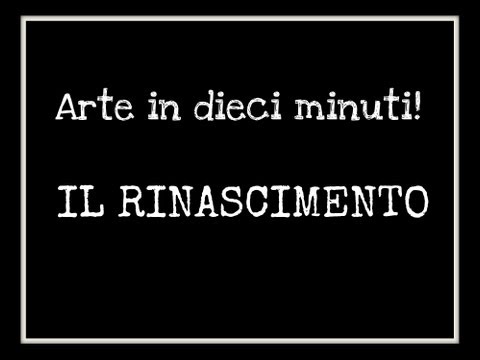 Arte in dieci minuti!

IL RINASCIMENTO